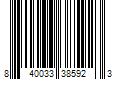 8 40033 38592 3